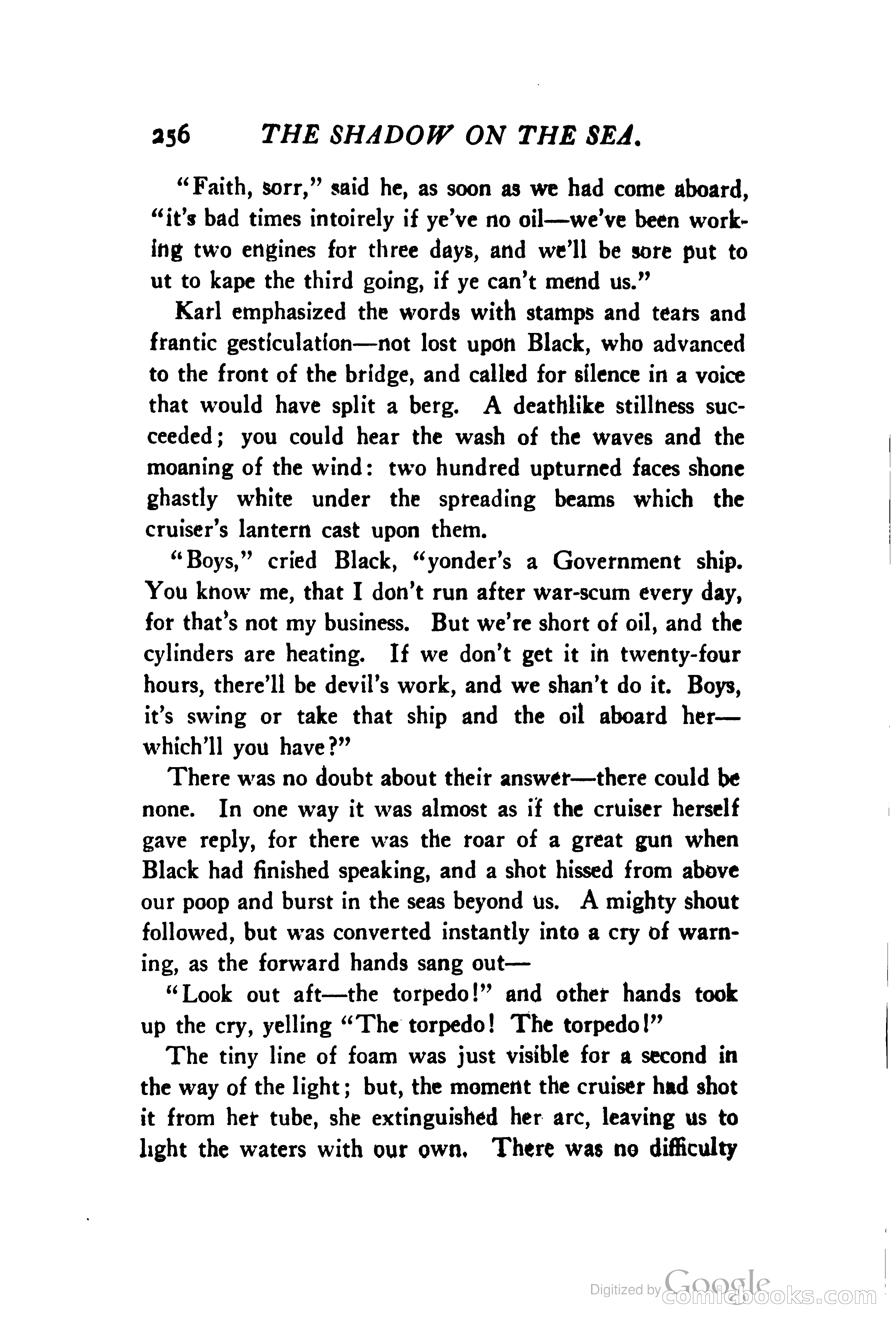 256 THE SHADOW ON THE SEA.

"Faith, sorr," said he, as soon as we had come aboard, "it's bad times intoirely if ye've no oil—we've been working two engines for three days, and we'll be sore put to ut to kape the third going, if ye can't mend us."

Karl emphasized the words with stamps and tears and frantic gesticulation—not lost upon Black, who advanced to the front of the bridge, and called for silence in a voice that would have split a berg. A deathlike stillness succeeded; you could hear the wash of the waves and the moaning of the wind: two hundred upturned faces shone ghastly white under the spreading beams which the cruiser's lantern cast upon them.

"Boys," cried Black, "yonder's a Government ship. You know me, that I don't run after war-scum every day, for that's not my business. But we're short of oil, and the cylinders are heating. If we don't get it in twenty-four hours, there'll be devil's work, and we shan't do it. Boys, it's swing or take that ship and the oil aboard her—which'll you have?"

There was no doubt about their answer—there could be none. In one way it was almost as if the cruiser herself gave reply, for there was the roar of a great gun when Black had finished speaking, and a shot hissed from above our poop and burst in the seas beyond us. A mighty shout followed, but was converted instantly into a cry of warning, as the forward hands sang out—

"Look out aft—the torpedo!" and other hands took up the cry, yelling "The torpedo! The torpedo!"

The tiny line of foam was just visible for a second in the way of the light; but, the moment the cruiser had shot it from her tube, she extinguished her arc, leaving us to light the waters with our own. There was no difficulty

Digitized by Google comicbooks.com